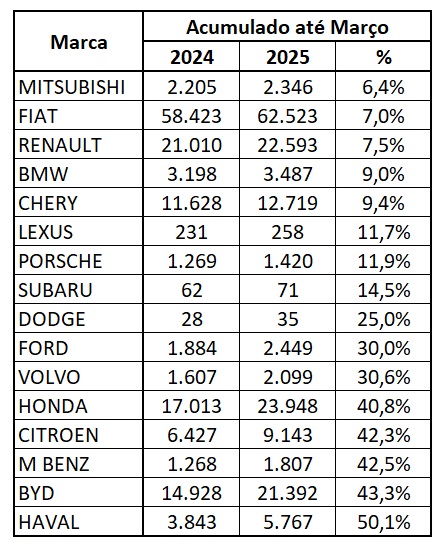 | Marca | Acumulado até Março | | |
|---|---|---|---|
| | 2024 | 2025 | % |
| MITSUBISHI | 2.205 | 2.346 | 6,4% |
| FIAT | 58.423 | 62.523 | 7,0% |
| RENAULT | 21.010 | 22.593 | 7,5% |
| BMW | 3.198 | 3.487 | 9,0% |
| CHERY | 11.628 | 12.719 | 9,4% |
| LEXUS | 231 | 258 | 11,7% |
| PORSCHE | 1.269 | 1.420 | 11,9% |
| SUBARU | 62 | 71 | 14,5% |
| DODGE | 28 | 35 | 25,0% |
| FORD | 1.884 | 2.449 | 30,0% |
| VOLVO | 1.607 | 2.099 | 30,6% |
| HONDA | 17.013 | 23.948 | 40,8% |
| CITROEN | 6.427 | 9.143 | 42,3% |
| M BENZ | 1.268 | 1.807 | 42,5% |
| BYD | 14.928 | 21.392 | 43,3% |
| HAVAL | 3.843 | 5.767 | 50,1% |